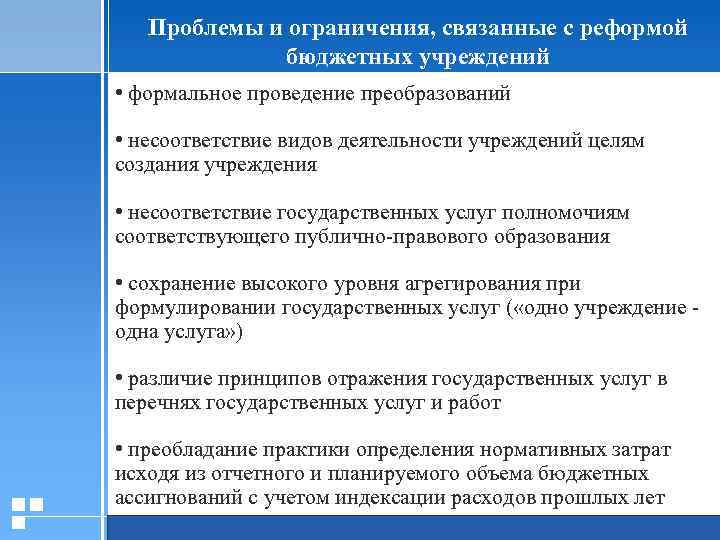 Проблемы и ограничения, связанные с реформой бюджетных учреждений

• формальное проведение преобразований

• несоответствие видов деятельности учреждений целям создания учреждения

• несоответствие государственных услуг полномочиям соответствующего публично-правового образования

• сохранение высокого уровня агрегирования при формулировании государственных услуг («одно учреждение - одна услуга»)

• различие принципов отражения государственных услуг в перечнях государственных услуг и работ

• преобладание практики определения нормативных затрат исходя из отчетного и планируемого объема бюджетных ассигнований с учетом индексации расходов прошлых лет